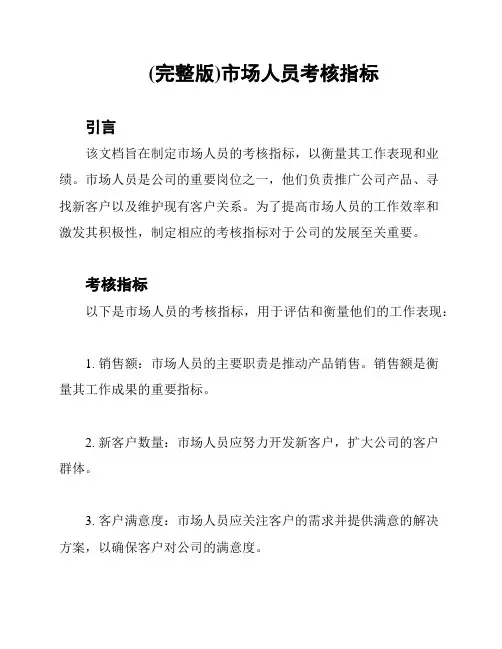 (完整版)市场人员考核指标

引言

该文档旨在制定市场人员的考核指标，以衡量其工作表现和业绩。市场人员是公司的重要岗位之一，他们负责推广公司产品、寻找新客户以及维护现有客户关系。为了提高市场人员的工作效率和激发其积极性，制定相应的考核指标对于公司的发展至关重要。

考核指标

以下是市场人员的考核指标，用于评估和衡量他们的工作表现：

1. 销售额：市场人员的主要职责是推动产品销售。销售额是衡量其工作成果的重要指标。

2. 新客户数量：市场人员应努力开发新客户，扩大公司的客户群体。

3. 客户满意度：市场人员应关注客户的需求并提供满意的解决方案，以确保客户对公司的满意度。